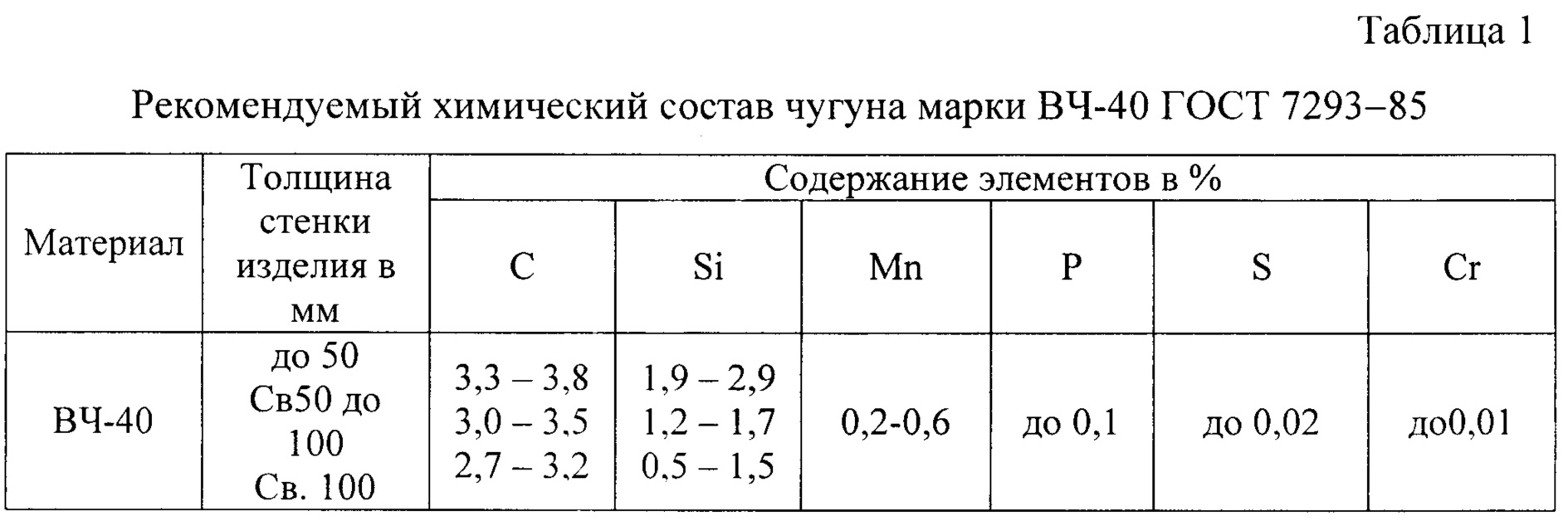 Таблица 1

Рекомендуемый химический состав чугуна марки ВЧ-40 ГОСТ 7293–85

| Материал | Толщина стенки изделия в мм | Содержание элементов в % | | | | | |
|---|---|---|---|---|---|---|---|
| | | C | Si | Mn | P | S | Cr |
| ВЧ-40 | до 50 Св50 до 100 Св. 100 | 3,3 – 3,8 3,0 – 3,5 2,7 – 3,2 | 1,9 – 2,9 1,2 – 1,7 0,5 – 1,5 | 0,2-0,6 | до 0,1 | до 0,02 | до0,01 |